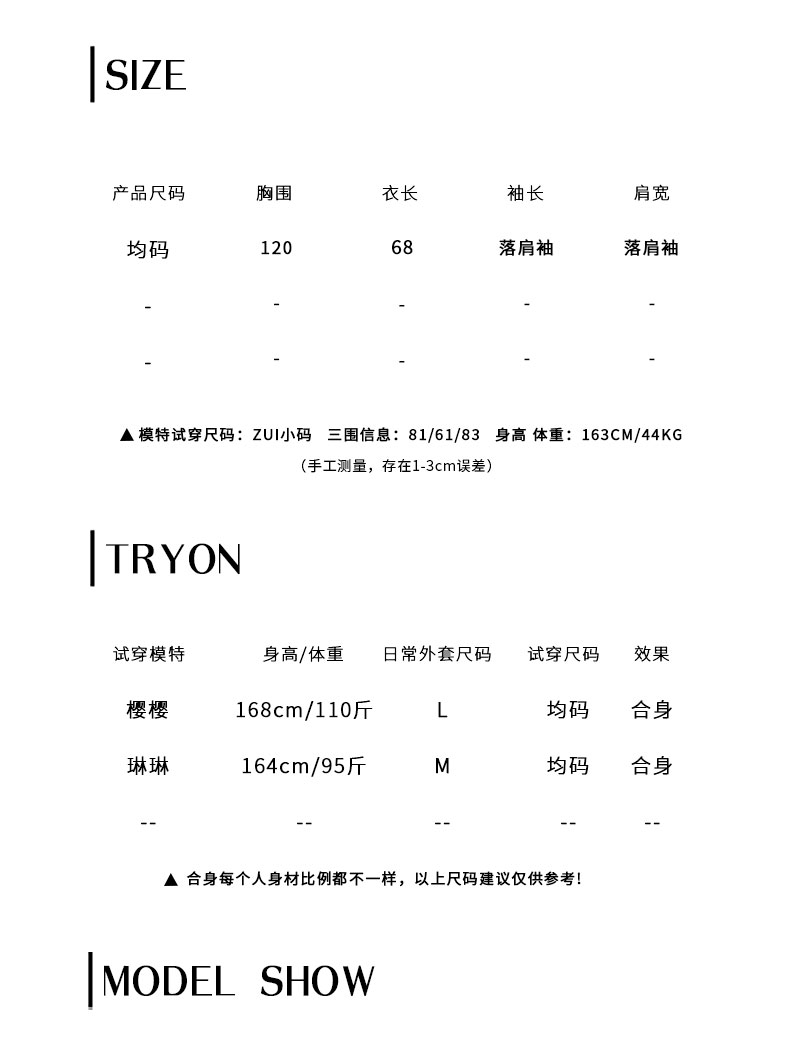 SIZE

| 产品尺码 | 胸围 | 衣长 | 袖长 | 肩宽 |
|---|---|---|---|---|
| 均码 | 120 | 68 | 落肩袖 | 落肩袖 |
| - | - | - | - | - |
| - | - | - | - | - |

▲ 模特试穿尺码：ZUI小码 三围信息：81/61/83 身高 体重：163CM/44KG

（手工测量，存在1-3cm误差）

TRYON

| 试穿模特 | 身高/体重 | 日常外套尺码 | 试穿尺码 | 效果 |
|---|---|---|---|---|
| 樱樱 | 168cm/110斤 | L | 均码 | 合身 |
| 琳琳 | 164cm/95斤 | M | 均码 | 合身 |
| -- | -- | -- | -- | -- |

▲ 合身每个人身材比例都不一样，以上尺码建议仅供参考！

MODEL SHOW